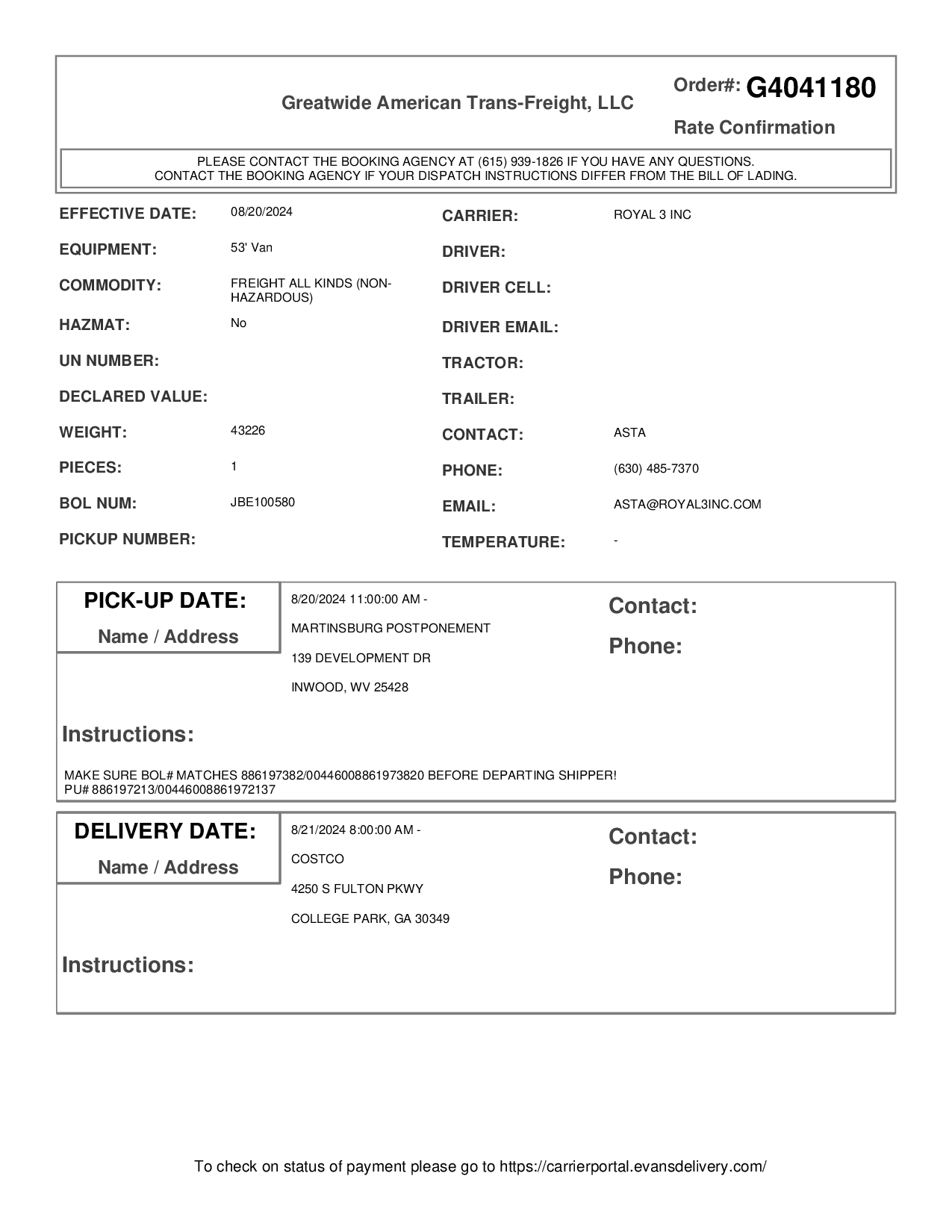 Greatwide American Trans-Freight, LLC

Order#: G4041180

Rate Confirmation

PLEASE CONTACT THE BOOKING AGENCY AT (615) 939-1826 IF YOU HAVE ANY QUESTIONS.
CONTACT THE BOOKING AGENCY IF YOUR DISPATCH INSTRUCTIONS DIFFER FROM THE BILL OF LADING.

EFFECTIVE DATE: 08/20/2024

EQUIPMENT: 53' Van

COMMODITY: FREIGHT ALL KINDS (NON-HAZARDOUS)

HAZMAT: No

UN NUMBER:

DECLARED VALUE:

WEIGHT: 43226

PIECES: 1

BOL NUM: JBE100580

PICKUP NUMBER:

CARRIER: ROYAL 3 INC

DRIVER:

DRIVER CELL:

DRIVER EMAIL:

TRACTOR:

TRAILER:

CONTACT: ASTA

PHONE: (630) 485-7370

EMAIL: ASTA@ROYAL3INC.COM

TEMPERATURE: -

PICK-UP DATE:

Name / Address

8/20/2024 11:00:00 AM -

MARTINSBURG POSTPONEMENT

139 DEVELOPMENT DR

INWOOD, WV 25428

Contact:

Phone:

Instructions:

MAKE SURE BOL# MATCHES 886197382/00446008861973820 BEFORE DEPARTING SHIPPER!
PU# 886197213/00446008861972137

DELIVERY DATE:

Name / Address

8/21/2024 8:00:00 AM -

COSTCO

4250 S FULTON PKWY

COLLEGE PARK, GA 30349

Contact:

Phone:

Instructions:

To check on status of payment please go to https://carrierportal.evansdelivery.com/